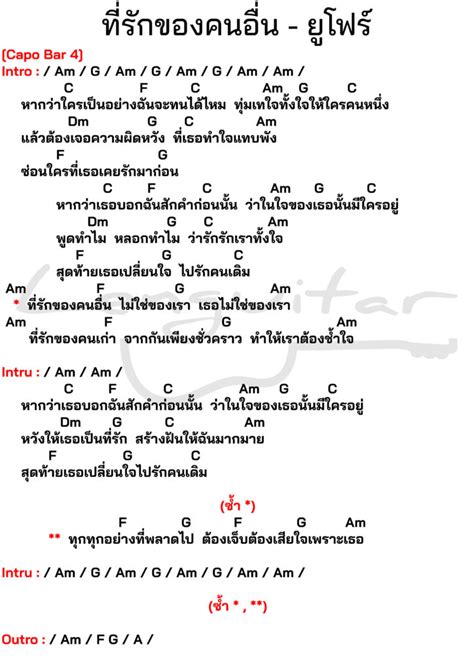 ที่รักของคนอื่น - ยูโฟร์

(Capo Bar 4)
Intro : / Am / G / Am / G / Am / G / Am / Am /

C F C Am G C
หากว่าใครเป็นอย่างฉันจะทนได้ไหม ทุ่มเทใจทั้งใจให้ใครคนหนึ่ง
Dm G C Am
แล้วต้องเจอความผิดหวัง ที่เธอทำใจแทบพัง
F G
ซ่อนใครที่เธอเคยรักมาก่อน
C F C Am G C
หากว่าเธอบอกฉันสักคำก่อนนั้น ว่าในใจของเธอนั้นมีใครอยู่
Dm G C Am
พูดทำไม หลอกทำไม ว่ารักรักเราทั้งใจ
F G C
สุดท้ายเธอเปลี่ยนใจ ไปรักคนเดิม
Am F G Am
* ที่รักของคนอื่น ไม่ใช่ของเรา เธอไม่ใช่ของเรา
Am F G Am
ที่รักของคนเก่า จากกันเพียงชั่วคราว ทำให้เราต้องช้ำใจ

Intru : / Am / Am /

C F C Am G C
หากว่าเธอบอกฉันสักคำก่อนนั้น ว่าในใจของเธอนั้นมีใครอยู่
Dm G C Am
หวังให้เธอเป็นที่รัก สร้างฝันให้ฉันมากมาย
F G C
สุดท้ายเธอเปลี่ยนใจไปรักคนเดิม

(ซ้ำ *)

F G F G Am
** ทุกทุกอย่างที่พลาดไป ต้องเจ็บต้องเสียใจเพราะเธอ

Intru : / Am / G / Am / G / Am / G / Am / Am /

(ซ้ำ * , **)

Outro : / Am / F G / A /